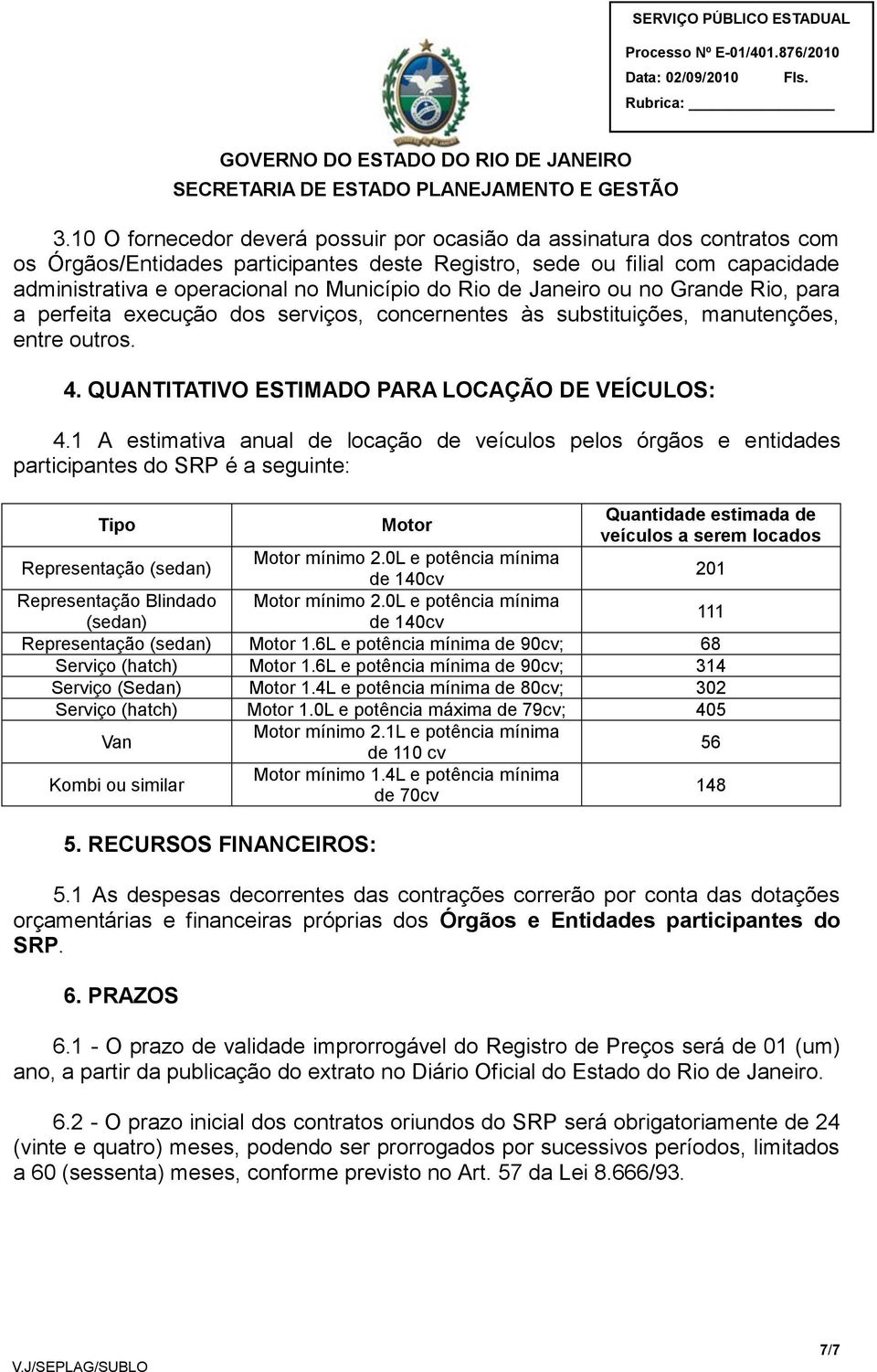 SERVIÇO PÚBLICO ESTADUAL
Processo Nº E-01/401.876/2010
Data: 02/09/2010 Fls.
Rubrica: ____________

GOVERNO DO ESTADO DO RIO DE JANEIRO
SECRETARIA DE ESTADO PLANEJAMENTO E GESTÃO

3.10 O fornecedor deverá possuir por ocasião da assinatura dos contratos com os Órgãos/Entidades participantes deste Registro, sede ou filial com capacidade administrativa e operacional no Município do Rio de Janeiro ou no Grande Rio, para a perfeita execução dos serviços, concernentes às substituições, manutenções, entre outros.

4. QUANTITATIVO ESTIMADO PARA LOCAÇÃO DE VEÍCULOS:

4.1 A estimativa anual de locação de veículos pelos órgãos e entidades participantes do SRP é a seguinte:

| Tipo | Motor | Quantidade estimada de veículos a serem locados |
|---|---|---|
| Representação (sedan) | Motor mínimo 2.0L e potência mínima de 140cv | 201 |
| Representação Blindado (sedan) | Motor mínimo 2.0L e potência mínima de 140cv | 111 |
| Representação (sedan) | Motor 1.6L e potência mínima de 90cv; | 68 |
| Serviço (hatch) | Motor 1.6L e potência mínima de 90cv; | 314 |
| Serviço (Sedan) | Motor 1.4L e potência mínima de 80cv; | 302 |
| Serviço (hatch) | Motor 1.0L e potência máxima de 79cv; | 405 |
| Van | Motor mínimo 2.1L e potência mínima de 110 cv | 56 |
| Kombi ou similar | Motor mínimo 1.4L e potência mínima de 70cv | 148 |

5. RECURSOS FINANCEIROS:

5.1 As despesas decorrentes das contrações correrão por conta das dotações orçamentárias e financeiras próprias dos Órgãos e Entidades participantes do SRP.

6. PRAZOS

6.1 - O prazo de validade improrrogável do Registro de Preços será de 01 (um) ano, a partir da publicação do extrato no Diário Oficial do Estado do Rio de Janeiro.

6.2 - O prazo inicial dos contratos oriundos do SRP será obrigatoriamente de 24 (vinte e quatro) meses, podendo ser prorrogados por sucessivos períodos, limitados a 60 (sessenta) meses, conforme previsto no Art. 57 da Lei 8.666/93.

V.J/SEPLAG/SUBLO
7/7